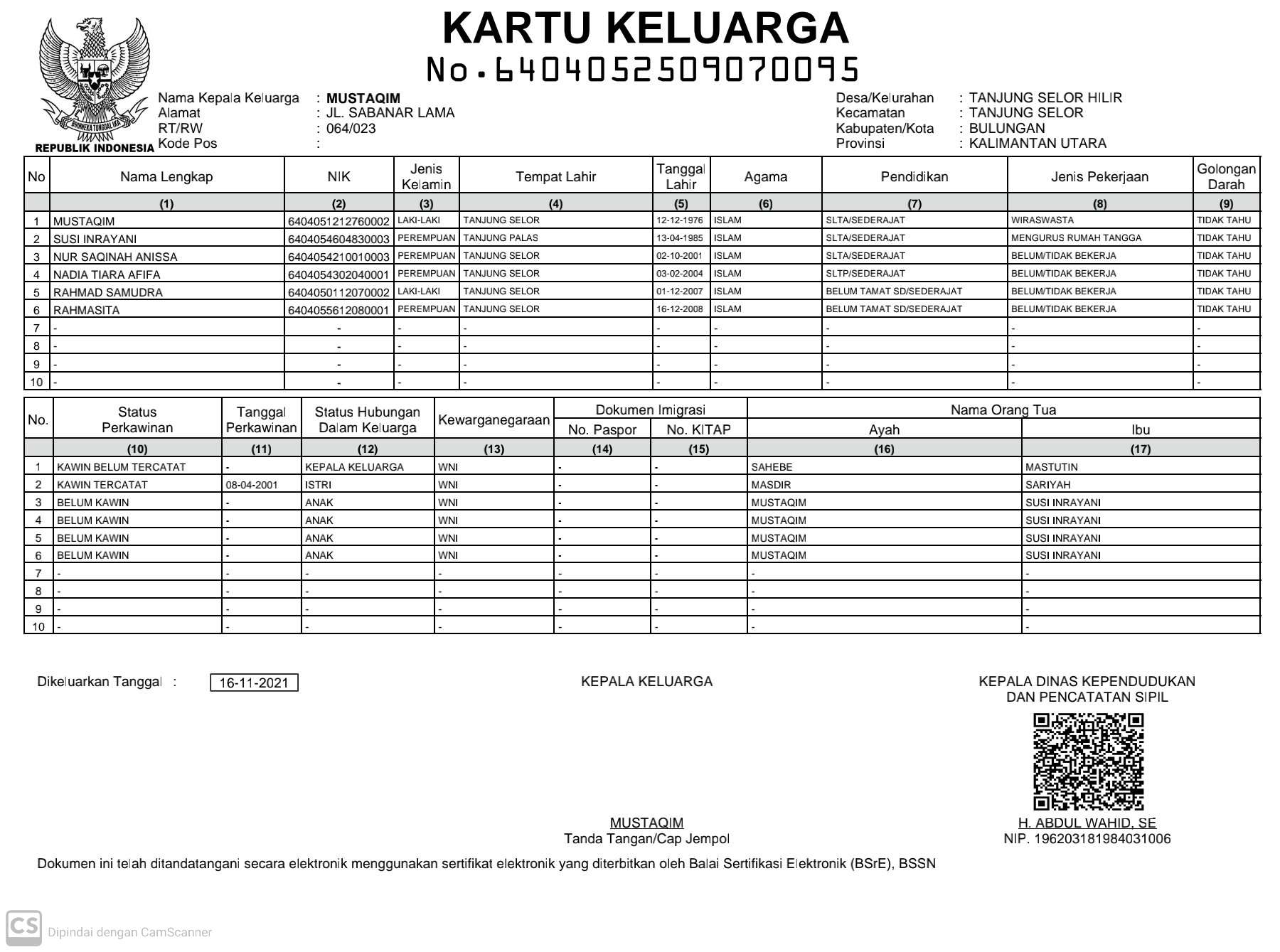 BHINNEKA TUNGGAL IKA
REPUBLIK INDONESIA

KARTU KELUARGA
No.6404052509070095

Nama Kepala Keluarga : MUSTAQIM
Alamat : JL. SABANAR LAMA
RT/RW : 064/023
Kode Pos :

Desa/Kelurahan : TANJUNG SELOR HILIR
Kecamatan : TANJUNG SELOR
Kabupaten/Kota : BULUNGAN
Provinsi : KALIMANTAN UTARA

| No | Nama Lengkap | NIK | Jenis Kelamin | Tempat Lahir | Tanggal Lahir | Agama | Pendidikan | Jenis Pekerjaan | Golongan Darah |
|---|---|---|---|---|---|---|---|---|---|
| | (1) | (2) | (3) | (4) | (5) | (6) | (7) | (8) | (9) |
| 1 | MUSTAQIM | 6404051212760002 | LAKI-LAKI | TANJUNG SELOR | 12-12-1976 | ISLAM | SLTA/SEDERAJAT | WIRASWASTA | TIDAK TAHU |
| 2 | SUSI INRAYANI | 6404054604830003 | PEREMPUAN | TANJUNG PALAS | 13-04-1985 | ISLAM | SLTA/SEDERAJAT | MENGURUS RUMAH TANGGA | TIDAK TAHU |
| 3 | NUR SAQINAH ANISSA | 6404054210010003 | PEREMPUAN | TANJUNG SELOR | 02-10-2001 | ISLAM | SLTA/SEDERAJAT | BELUM/TIDAK BEKERJA | TIDAK TAHU |
| 4 | NADIA TIARA AFIFA | 6404054302040001 | PEREMPUAN | TANJUNG SELOR | 03-02-2004 | ISLAM | SLTP/SEDERAJAT | BELUM/TIDAK BEKERJA | TIDAK TAHU |
| 5 | RAHMAD SAMUDRA | 6404050112070002 | LAKI-LAKI | TANJUNG SELOR | 01-12-2007 | ISLAM | BELUM TAMAT SD/SEDERAJAT | BELUM/TIDAK BEKERJA | TIDAK TAHU |
| 6 | RAHMASITA | 6404055612080001 | PEREMPUAN | TANJUNG SELOR | 16-12-2008 | ISLAM | BELUM TAMAT SD/SEDERAJAT | BELUM/TIDAK BEKERJA | TIDAK TAHU |
| 7 | - | - | - | - | - | - | - | - | - |
| 8 | - | - | - | - | - | - | - | - | - |
| 9 | - | - | - | - | - | - | - | - | - |
| 10 | - | - | - | - | - | - | - | - | - |

| No. | Status Perkawinan | Tanggal Perkawinan | Status Hubungan Dalam Keluarga | Kewarganegaraan | Dokumen Imigrasi No. Paspor | Dokumen Imigrasi No. KITAP | Nama Orang Tua Ayah | Nama Orang Tua Ibu |
|---|---|---|---|---|---|---|---|---|
| | (10) | (11) | (12) | (13) | (14) | (15) | (16) | (17) |
| 1 | KAWIN BELUM TERCATAT | - | KEPALA KELUARGA | WNI | - | - | SAHEBE | MASTUTIN |
| 2 | KAWIN TERCATAT | 08-04-2001 | ISTRI | WNI | - | - | MASDIR | SARIYAH |
| 3 | BELUM KAWIN | - | ANAK | WNI | - | - | MUSTAQIM | SUSI INRAYANI |
| 4 | BELUM KAWIN | - | ANAK | WNI | - | - | MUSTAQIM | SUSI INRAYANI |
| 5 | BELUM KAWIN | - | ANAK | WNI | - | - | MUSTAQIM | SUSI INRAYANI |
| 6 | BELUM KAWIN | - | ANAK | WNI | - | - | MUSTAQIM | SUSI INRAYANI |
| 7 | - | - | - | - | - | - | - | - |
| 8 | - | - | - | - | - | - | - | - |
| 9 | - | - | - | - | - | - | - | - |
| 10 | - | - | - | - | - | - | - | - |

Dikeluarkan Tanggal : 16-11-2021

KEPALA KELUARGA

MUSTAQIM
Tanda Tangan/Cap Jempol

KEPALA DINAS KEPENDUDUKAN DAN PENCATATAN SIPIL

H. ABDUL WAHID, SE
NIP. 196203181984031006

Dokumen ini telah ditandatangani secara elektronik menggunakan sertifikat elektronik yang diterbitkan oleh Balai Sertifikasi Elektronik (BSrE), BSSN

CS Dipindai dengan CamScanner